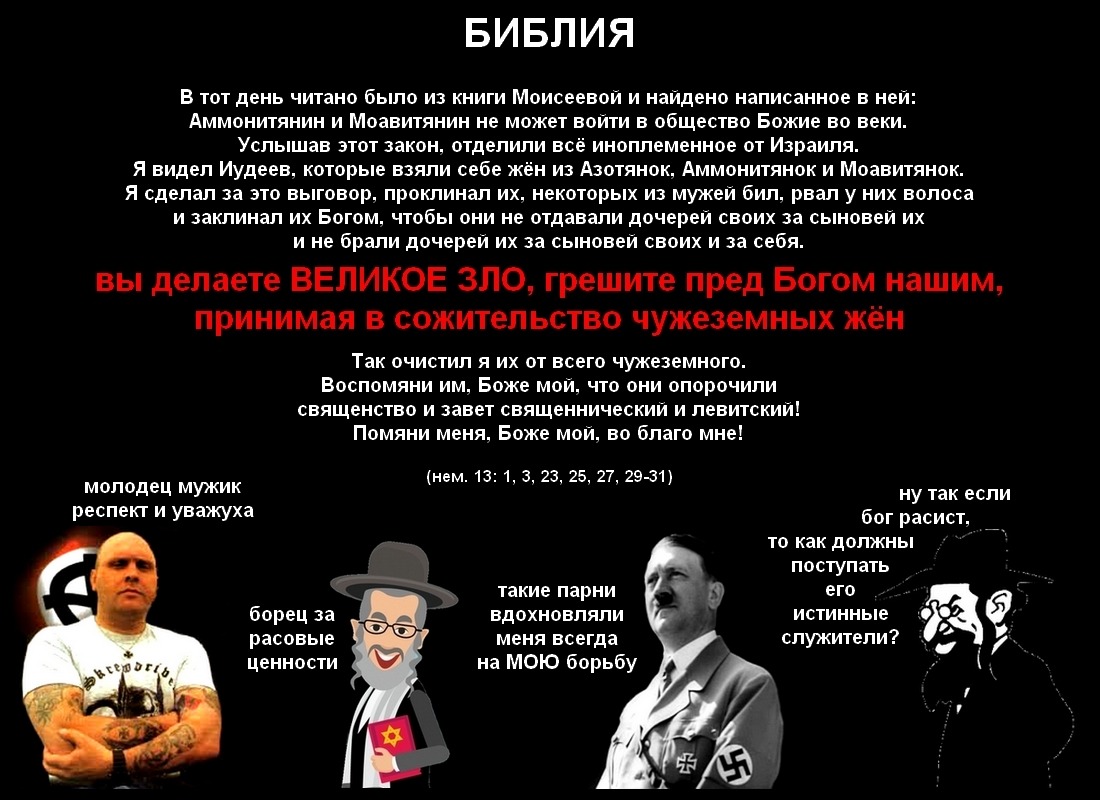 БИБЛИЯ

В тот день читано было из книги Моисеевой и найдено написанное в ней: Аммонитянин и Моавитянин не может войти в общество Божие во веки. Услышав этот закон, отделили всё иноплеменное от Израиля. Я видел Иудеев, которые взяли себе жён из Азотянок, Аммонитянок и Моавитянок. Я сделал за это выговор, проклинал их, некоторых из мужей бил, рвал у них волоса и заклинал их Богом, чтобы они не отдавали дочерей своих за сыновей их и не брали дочерей их за сыновей своих и за себя.

вы делаете ВЕЛИКОЕ ЗЛО, грешите пред Богом нашим, принимая в сожительство чужеземных жён

Так очистил я их от всего чужеземного. Воспомяни им, Боже мой, что они опорочили священство и завет священнический и левитский! Помяни меня, Боже мой, во благо мне!

(нем. 13: 1, 3, 23, 25, 27, 29-31)

молодец мужик
респект и уважуха

борец за
расовые
ценности

такие парни
вдохновляли
меня всегда
на МОЮ борьбу

ну так если
бог расист,
то как должны
поступать
его
истинные
служители?